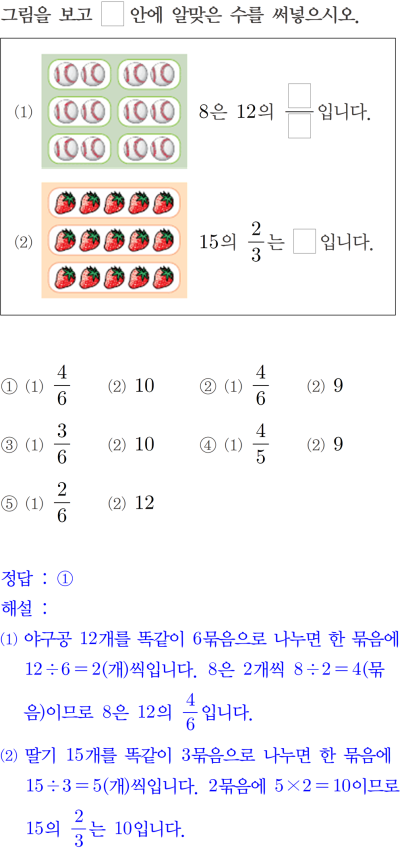 그림을 보고 ☐ 안에 알맞은 수를 써넣으시오.

(1) 8은 12의 $\frac{☐}{☐}$입니다.

(2) 15의 $\frac{2}{3}$는 ☐입니다.

① (1) $\frac{4}{6}$ (2) 10 ② (1) $\frac{4}{6}$ (2) 9

③ (1) $\frac{3}{6}$ (2) 10 ④ (1) $\frac{4}{5}$ (2) 9

⑤ (1) $\frac{2}{6}$ (2) 12

정답 : ①

해설 :

(1) 야구공 12개를 똑같이 6묶음으로 나누면 한 묶음에 $12 \div 6 = 2$(개)씩입니다. 8은 2개씩 $8 \div 2 = 4$(묶음)이므로 8은 12의 $\frac{4}{6}$입니다.

(2) 딸기 15개를 똑같이 3묶음으로 나누면 한 묶음에 $15 \div 3 = 5$(개)씩입니다. 2묶음에 $5 \times 2 = 10$이므로 15의 $\frac{2}{3}$는 10입니다.